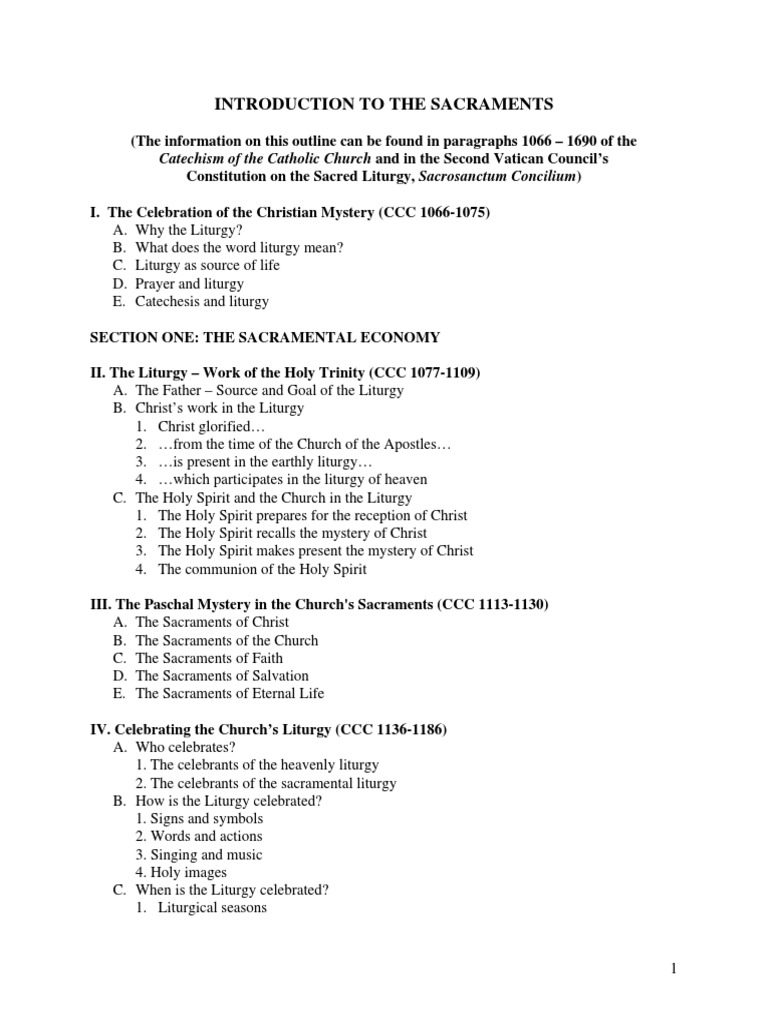 INTRODUCTION TO THE SACRAMENTS

(The information on this outline can be found in paragraphs 1066 – 1690 of the Catechism of the Catholic Church and in the Second Vatican Council's Constitution on the Sacred Liturgy, Sacrosanctum Concilium)

I. The Celebration of the Christian Mystery (CCC 1066-1075)
A. Why the Liturgy?
B. What does the word liturgy mean?
C. Liturgy as source of life
D. Prayer and liturgy
E. Catechesis and liturgy

SECTION ONE: THE SACRAMENTAL ECONOMY

II. The Liturgy – Work of the Holy Trinity (CCC 1077-1109)
A. The Father – Source and Goal of the Liturgy
B. Christ's work in the Liturgy
1. Christ glorified…
2. …from the time of the Church of the Apostles…
3. …is present in the earthly liturgy…
4. …which participates in the liturgy of heaven
C. The Holy Spirit and the Church in the Liturgy
1. The Holy Spirit prepares for the reception of Christ
2. The Holy Spirit recalls the mystery of Christ
3. The Holy Spirit makes present the mystery of Christ
4. The communion of the Holy Spirit

III. The Paschal Mystery in the Church's Sacraments (CCC 1113-1130)
A. The Sacraments of Christ
B. The Sacraments of the Church
C. The Sacraments of Faith
D. The Sacraments of Salvation
E. The Sacraments of Eternal Life

IV. Celebrating the Church's Liturgy (CCC 1136-1186)
A. Who celebrates?
1. The celebrants of the heavenly liturgy
2. The celebrants of the sacramental liturgy
B. How is the Liturgy celebrated?
1. Signs and symbols
2. Words and actions
3. Singing and music
4. Holy images
C. When is the Liturgy celebrated?
1. Liturgical seasons

1